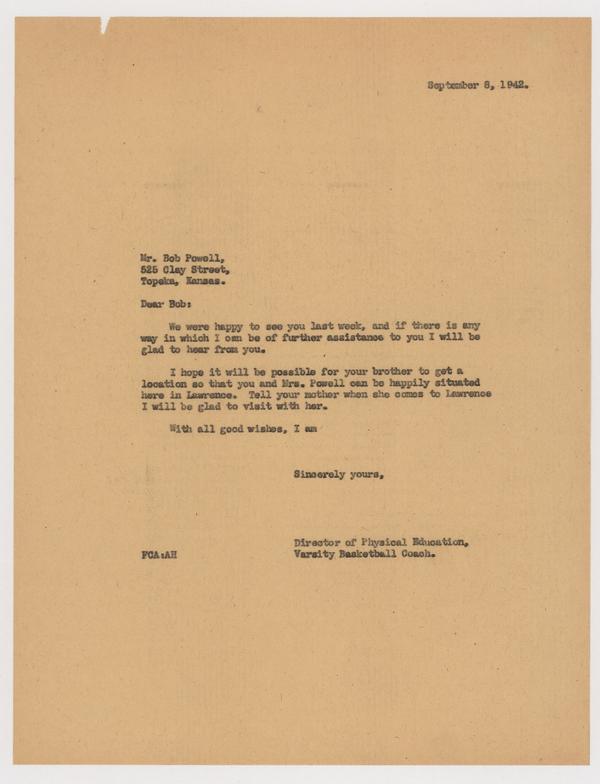 September 8, 1942.

Mr. Bob Powell,
525 Clay Street,
Topeka, Kansas.

Dear Bob:

We were happy to see you last week, and if there is any way in which I can be of further assistance to you I will be glad to hear from you.

I hope it will be possible for your brother to get a location so that you and Mrs. Powell can be happily situated here in Lawrence. Tell your mother when she comes to Lawrence I will be glad to visit with her.

With all good wishes, I am

Sincerely yours,

Director of Physical Education,
Varsity Basketball Coach.

FCA:AH